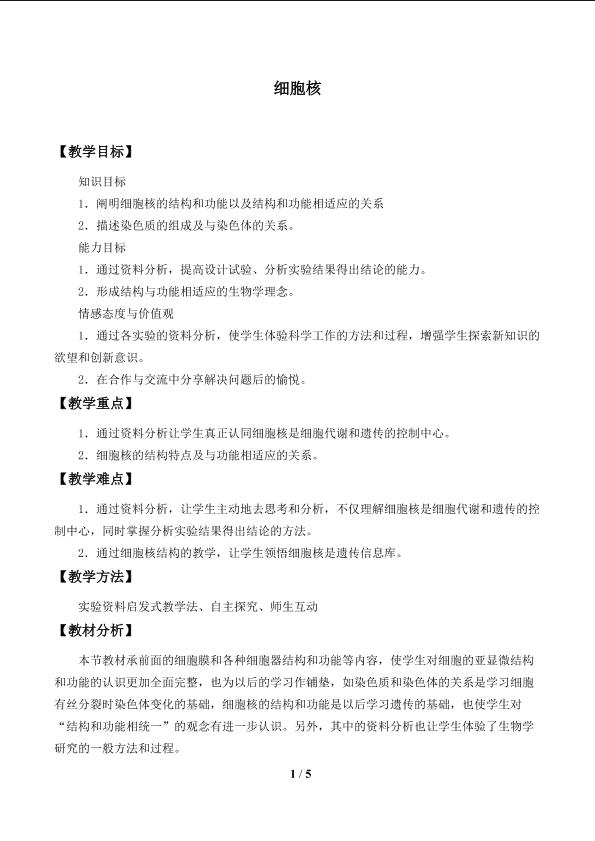 细胞核

【教学目标】

知识目标

1．阐明细胞核的结构和功能以及结构和功能相适应的关系

2．描述染色质的组成及与染色体的关系。

能力目标

1．通过资料分析，提高设计试验、分析实验结果得出结论的能力。

2．形成结构与功能相适应的生物学理念。

情感态度与价值观

1．通过各实验的资料分析，使学生体验科学工作的方法和过程，增强学生探索新知识的欲望和创新意识。

2．在合作与交流中分享解决问题后的愉悦。

【教学重点】

1．通过资料分析让学生真正认同细胞核是细胞代谢和遗传的控制中心。

2．细胞核的结构特点及与功能相适应的关系。

【教学难点】

1．通过资料分析，让学生主动地去思考和分析，不仅理解细胞核是细胞代谢和遗传的控制中心，同时掌握分析实验结果得出结论的方法。

2．通过细胞核结构的教学，让学生领悟细胞核是遗传信息库。

【教学方法】

实验资料启发式教学法、自主探究、师生互动

【教材分析】

本节教材承前面的细胞膜和各种细胞器结构和功能等内容，使学生对细胞的亚显微结构和功能的认识更加全面完整，也为以后的学习作铺垫，如染色质和染色体的关系是学习细胞有丝分裂时染色体变化的基础，细胞核的结构和功能是以后学习遗传的基础，也使学生对“结构和功能相统一”的观念有进一步认识。另外，其中的资料分析也让学生体验了生物学研究的一般方法和过程。

1 / 5